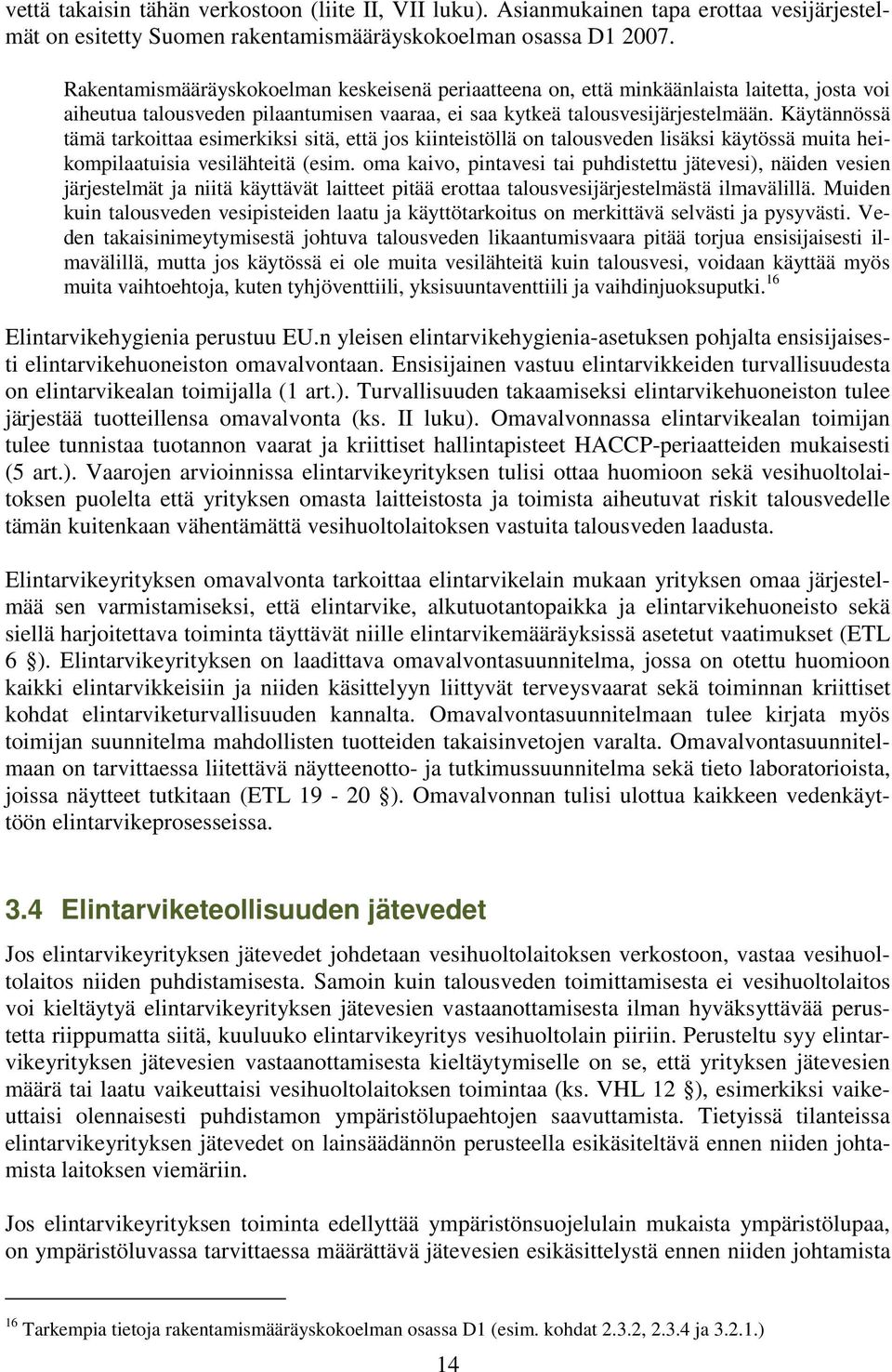 vettä takaisin tähän verkostoon (liite II, VII luku). Asianmukainen tapa erottaa vesijärjestelmät on esitetty Suomen rakentamismääräyskokoelman osassa D1 2007.

Rakentamismääräyskokoelman keskeisenä periaatteena on, että minkäänlaista laitetta, josta voi aiheutua talousveden pilaantumisen vaaraa, ei saa kytkeä talousvesijärjestelmään. Käytännössä tämä tarkoittaa esimerkiksi sitä, että jos kiinteistöllä on talousveden lisäksi käytössä muita heikompilaatuisia vesilähteitä (esim. oma kaivo, pintavesi tai puhdistettu jätevesi), näiden vesien järjestelmät ja niitä käyttävät laitteet pitää erottaa talousvesijärjestelmästä ilmavälillä. Muiden kuin talousveden vesipisteiden laatu ja käyttötarkoitus on merkittävä selvästi ja pysyvästi. Veden takaisinimeytymisestä johtuva talousveden likaantumisvaara pitää torjua ensisijaisesti ilmavälillä, mutta jos käytössä ei ole muita vesilähteitä kuin talousvesi, voidaan käyttää myös muita vaihtoehtoja, kuten tyhjöventtiili, yksisuuntaventtiili ja vaihdinjuoksuputki.$^{16}$

Elintarvikehygienia perustuu EU.n yleisen elintarvikehygienia-asetuksen pohjalta ensisijaisesti elintarvikehuoneiston omavalvontaan. Ensisijainen vastuu elintarvikkeiden turvallisuudesta on elintarvikealan toimijalla (1 art.). Turvallisuuden takaamiseksi elintarvikehuoneiston tulee järjestää tuotteillensa omavalvonta (ks. II luku). Omavalvonnassa elintarvikealan toimijan tulee tunnistaa tuotannon vaarat ja kriittiset hallintapisteet HACCP-periaatteiden mukaisesti (5 art.). Vaarojen arvioinnissa elintarvikeyrityksen tulisi ottaa huomioon sekä vesihuoltolaitoksen puolelta että yrityksen omasta laitteistosta ja toimista aiheutuvat riskit talousvedelle tämän kuitenkaan vähentämättä vesihuoltolaitoksen vastuita talousveden laadusta.

Elintarvikeyrityksen omavalvonta tarkoittaa elintarvikelain mukaan yrityksen omaa järjestelmää sen varmistamiseksi, että elintarvike, alkutuotantopaikka ja elintarvikehuoneisto sekä siellä harjoitettava toiminta täyttävät niille elintarvikemääräyksissä asetetut vaatimukset (ETL 6 §). Elintarvikeyrityksen on laadittava omavalvontasuunnitelma, jossa on otettu huomioon kaikki elintarvikkeisiin ja niiden käsittelyyn liittyvät terveysvaarat sekä toiminnan kriittiset kohdat elintarviketurvallisuuden kannalta. Omavalvontasuunnitelmaan tulee kirjata myös toimijan suunnitelma mahdollisten tuotteiden takaisinvetojen varalta. Omavalvontasuunnitelmaan on tarvittaessa liitettävä näytteenotto- ja tutkimussuunnitelma sekä tieto laboratorioista, joissa näytteet tutkitaan (ETL 19 - 20 §). Omavalvonnan tulisi ulottua kaikkeen vedenkäyttöön elintarvikeprosesseissa.

3.4 Elintarviketeollisuuden jätevedet

Jos elintarvikeyrityksen jätevedet johdetaan vesihuoltolaitoksen verkostoon, vastaa vesihuoltolaitos niiden puhdistamisesta. Samoin kuin talousveden toimittamisesta ei vesihuoltolaitos voi kieltäytyä elintarvikeyrityksen jätevesien vastaanottamisesta ilman hyväksyttävää perustetta riippumatta siitä, kuuluuko elintarvikeyritys vesihuoltolain piiriin. Perusteltu syy elintarvikeyrityksen jätevesien vastaanottamisesta kieltäytymiselle on se, että yrityksen jätevesien määrä tai laatu vaikeuttaisi vesihuoltolaitoksen toimintaa (ks. VHL 12 §), esimerkiksi vaikeuttaisi olennaisesti puhdistamon ympäristölupaehtojen saavuttamista. Tietyissä tilanteissa elintarvikeyrityksen jätevedet on lainsäädännön perusteella esikäsiteltävä ennen niiden johtamista laitoksen viemäriin.

Jos elintarvikeyrityksen toiminta edellyttää ympäristönsuojelulain mukaista ympäristölupaa, on ympäristöluvassa tarvittaessa määrättävä jätevesien esikäsittelystä ennen niiden johtamista

$^{16}$ Tarkempia tietoja rakentamismääräyskokoelman osassa D1 (esim. kohdat 2.3.2, 2.3.4 ja 3.2.1.)

14